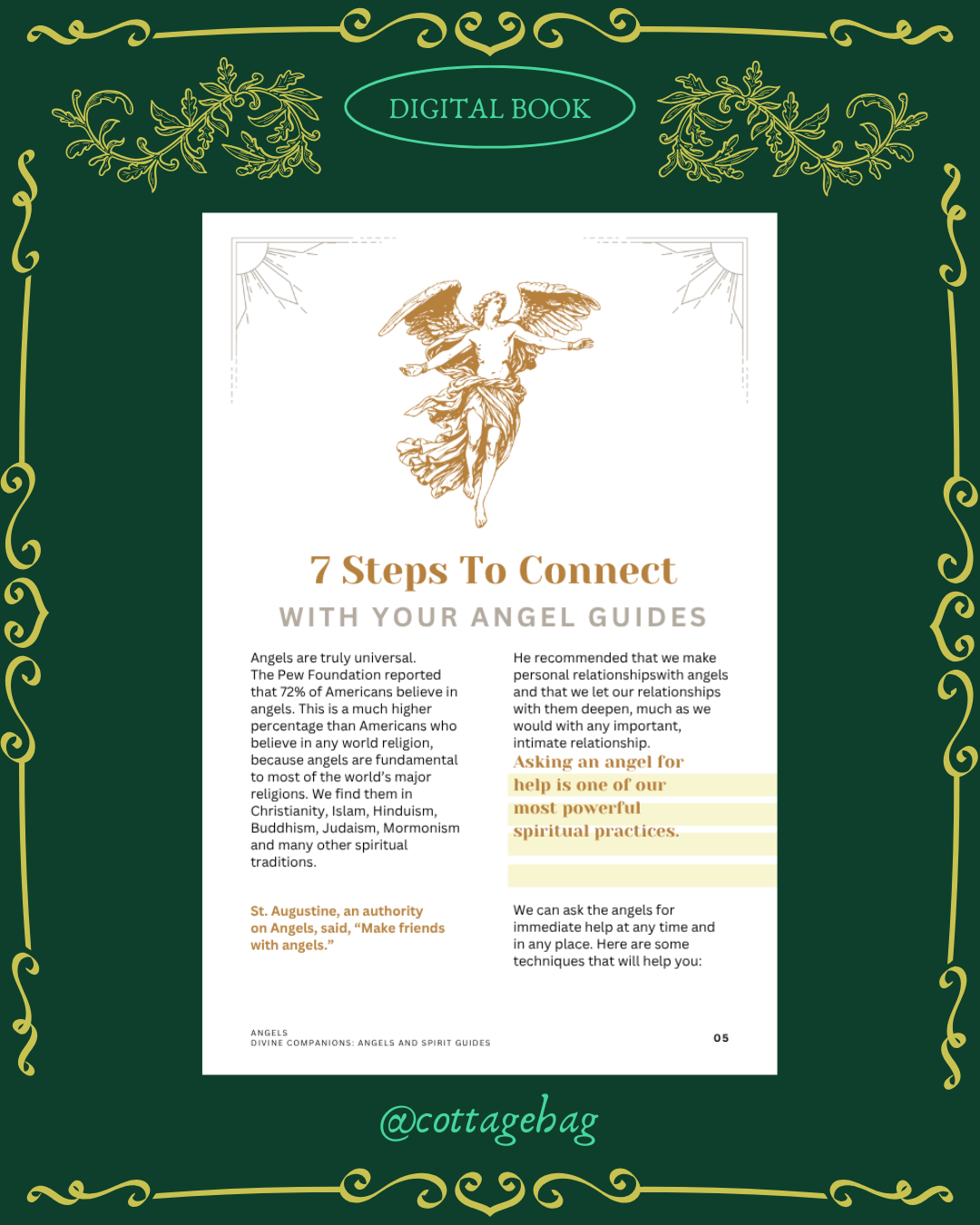 DIGITAL BOOK

7 Steps To Connect

WITH YOUR ANGEL GUIDES

Angels are truly universal. The Pew Foundation reported that 72% of Americans believe in angels. This is a much higher percentage than Americans who believe in any world religion, because angels are fundamental to most of the world's major religions. We find them in Christianity, Islam, Hinduism, Buddhism, Judaism, Mormonism and many other spiritual traditions.

St. Augustine, an authority on Angels, said, "Make friends with angels."

He recommended that we make personal relationshipswith angels and that we let our relationships with them deepen, much as we would with any important, intimate relationship.

Asking an angel for help is one of our most powerful spiritual practices.

We can ask the angels for immediate help at any time and in any place. Here are some techniques that will help you:

ANGELS
DIVINE COMPANIONS: ANGELS AND SPIRIT GUIDES

05

@cottagehag